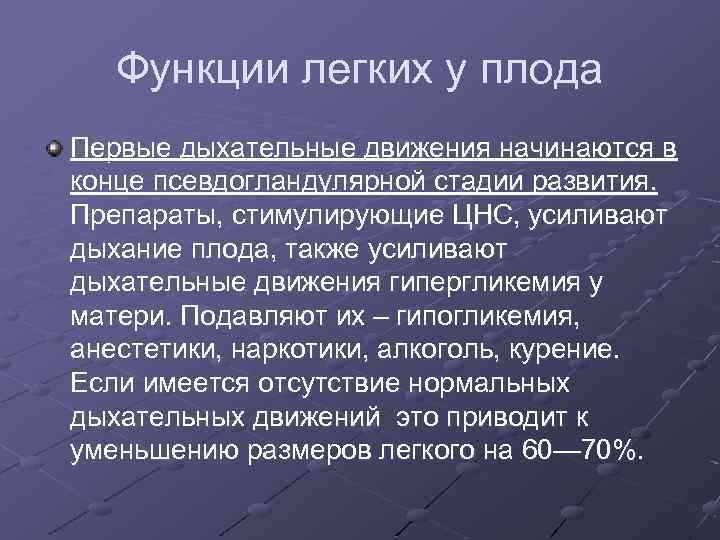 Функции легких у плода

Первые дыхательные движения начинаются в конце псевдогландулярной стадии развития. Препараты, стимулирующие ЦНС, усиливают дыхание плода, также усиливают дыхательные движения гипергликемия у матери. Подавляют их – гипогликемия, анестетики, наркотики, алкоголь, курение. Если имеется отсутствие нормальных дыхательных движений это приводит к уменьшению размеров легкого на 60—70%.